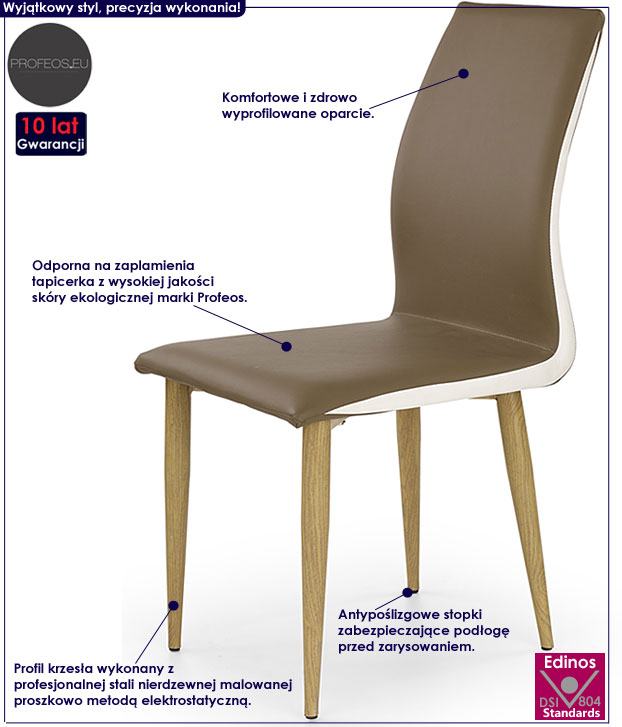 Wyjątkowy styl, precyzja wykonania!

PROFEOS.EU

10 lat
Gwarancji

Komfortowe i zdrowo wyprofilowane oparcie.

Odporna na zaplamienia tapicerka z wysokiej jakości skóry ekologicznej marki Profeos.

Antypoślizgowe stopki zabezpieczające podłogę przed zarysowaniem.

Profil krzesła wykonany z profesjonalnej stali nierdzewnej malowanej proszkowo metodą elektrostatyczną.

Edinos
DSI 804
Standards